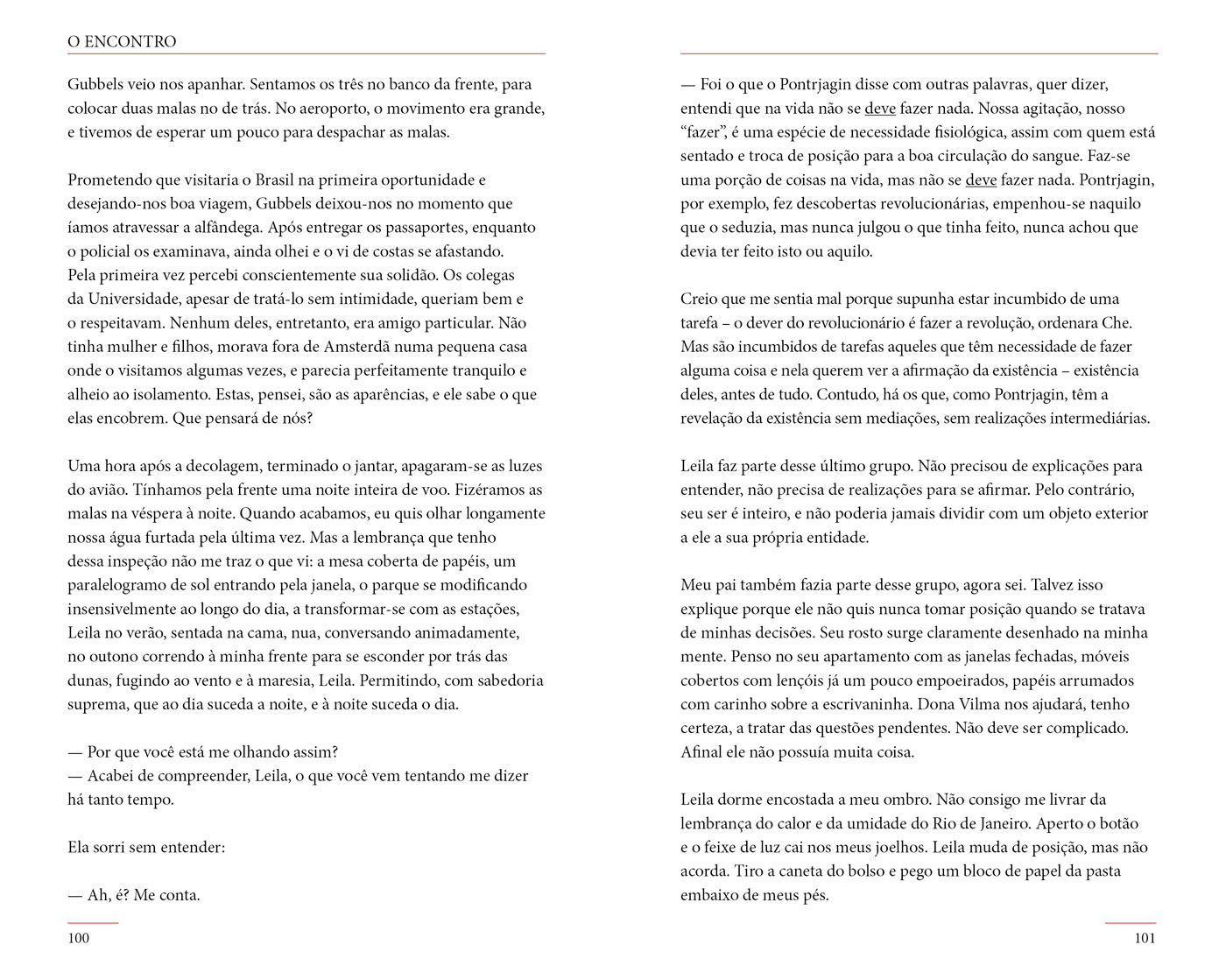 O ENCONTRO

Gubbels veio nos apanhar. Sentamos os três no banco da frente, para colocar duas malas no de trás. No aeroporto, o movimento era grande, e tivemos de esperar um pouco para despachar as malas.

Prometendo que visitaria o Brasil na primeira oportunidade e desejando-nos boa viagem, Gubbels deixou-nos no momento que íamos atravessar a alfândega. Após entregar os passaportes, enquanto o policial os examinava, ainda olhei e o vi de costas se afastando. Pela primeira vez percebi conscientemente sua solidão. Os colegas da Universidade, apesar de tratá-lo sem intimidade, queriam bem e o respeitavam. Nenhum deles, entretanto, era amigo particular. Não tinha mulher e filhos, morava fora de Amsterdã numa pequena casa onde o visitamos algumas vezes, e parecia perfeitamente tranquilo e alheio ao isolamento. Estas, pensei, são as aparências, e ele sabe o que elas encobrem. Que pensará de nós?

Uma hora após a decolagem, terminado o jantar, apagaram-se as luzes do avião. Tínhamos pela frente uma noite inteira de voo. Fizéramos as malas na véspera à noite. Quando acabamos, eu quis olhar longamente nossa água furtada pela última vez. Mas a lembrança que tenho dessa inspeção não me traz o que vi: a mesa coberta de papéis, um paralelogramo de sol entrando pela janela, o parque se modificando insensivelmente ao longo do dia, a transformar-se com as estações, Leila no verão, sentada na cama, nua, conversando animadamente, no outono correndo à minha frente para se esconder por trás das dunas, fugindo ao vento e à maresia, Leila. Permitindo, com sabedoria suprema, que ao dia suceda a noite, e à noite suceda o dia.

— Por que você está me olhando assim?
— Acabei de compreender, Leila, o que você vem tentando me dizer há tanto tempo.

Ela sorri sem entender:

— Ah, é? Me conta.

100

— Foi o que o Pontrjagin disse com outras palavras, quer dizer, entendi que na vida não se deve fazer nada. Nossa agitação, nosso “fazer”, é uma espécie de necessidade fisiológica, assim com quem está sentado e troca de posição para a boa circulação do sangue. Faz-se uma porção de coisas na vida, mas não se deve fazer nada. Pontrjagin, por exemplo, fez descobertas revolucionárias, empenhou-se naquilo que o seduzia, mas nunca julgou o que tinha feito, nunca achou que devia ter feito isto ou aquilo.

Creio que me sentia mal porque supunha estar incumbido de uma tarefa – o dever do revolucionário é fazer a revolução, ordenara Che. Mas são incumbidos de tarefas aqueles que têm necessidade de fazer alguma coisa e nela querem ver a afirmação da existência – existência deles, antes de tudo. Contudo, há os que, como Pontrjagin, têm a revelação da existência sem mediações, sem realizações intermediárias.

Leila faz parte desse último grupo. Não precisou de explicações para entender, não precisa de realizações para se afirmar. Pelo contrário, seu ser é inteiro, e não poderia jamais dividir com um objeto exterior a ele a sua própria entidade.

Meu pai também fazia parte desse grupo, agora sei. Talvez isso explique porque ele não quis nunca tomar posição quando se tratava de minhas decisões. Seu rosto surge claramente desenhado na minha mente. Penso no seu apartamento com as janelas fechadas, móveis cobertos com lençóis já um pouco empoeirados, papéis arrumados com carinho sobre a escrivaninha. Dona Vilma nos ajudará, tenho certeza, a tratar das questões pendentes. Não deve ser complicado. Afinal ele não possuía muita coisa.

Leila dorme encostada a meu ombro. Não consigo me livrar da lembrança do calor e da umidade do Rio de Janeiro. Aperto o botão e o feixe de luz cai nos meus joelhos. Leila muda de posição, mas não acorda. Tiro a caneta do bolso e pego um bloco de papel da pasta embaixo de meus pés.

101